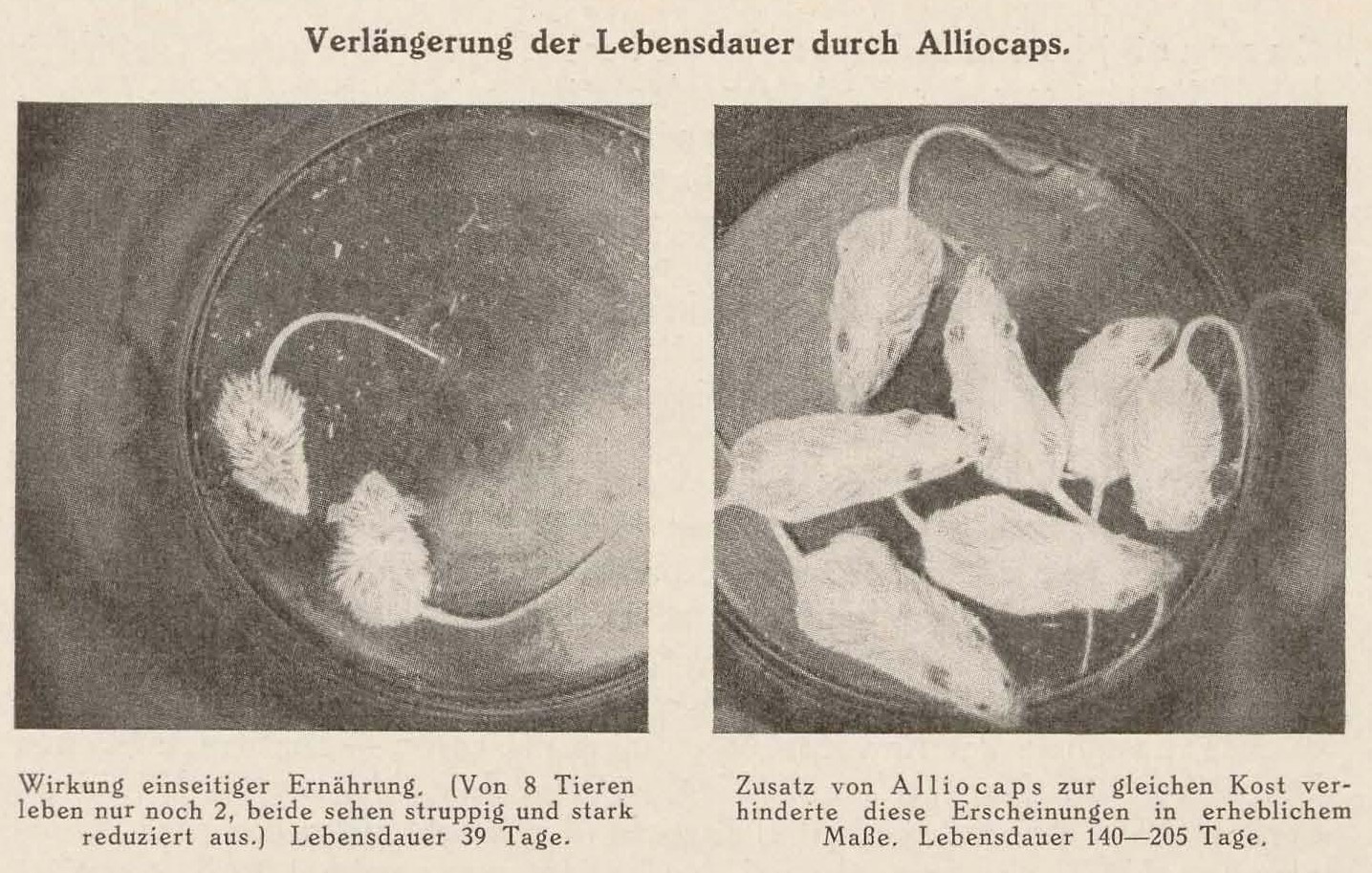 Verlängerung der Lebensdauer durch Alliocaps.

Wirkung einseitiger Ernährung. (Von 8 Tieren leben nur noch 2, beide sehen struppig und stark reduziert aus.) Lebensdauer 39 Tage.

Zusatz von Alliocaps zur gleichen Kost verhinderte diese Erscheinungen in erheblichem Maße. Lebensdauer 140—205 Tage.